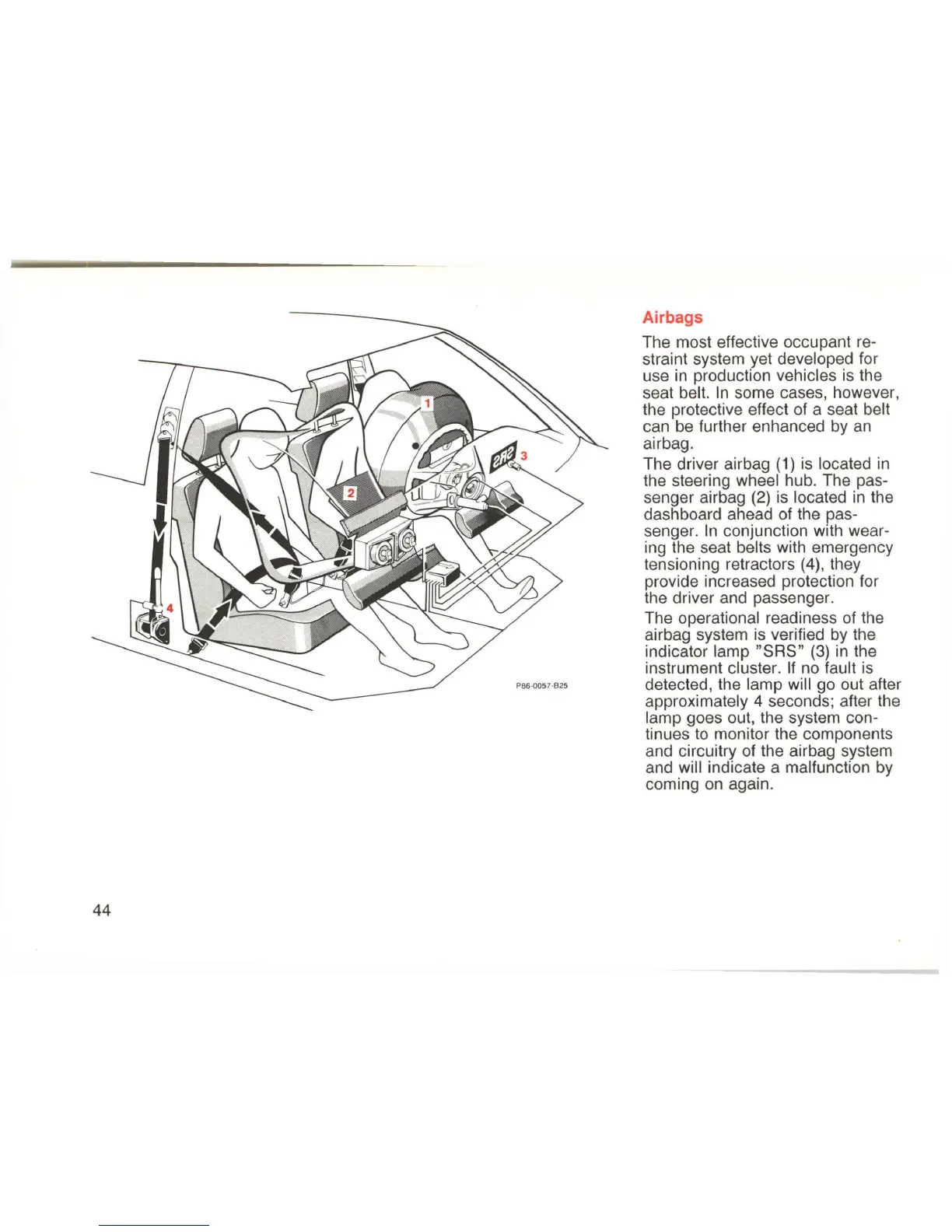 1

2

SRS

3

4

P86-0057-B25

Airbags

The most effective occupant restraint system yet developed for use in production vehicles is the seat belt. In some cases, however, the protective effect of a seat belt can be further enhanced by an airbag.

The driver airbag (1) is located in the steering wheel hub. The passenger airbag (2) is located in the dashboard ahead of the passenger. In conjunction with wearing the seat belts with emergency tensioning retractors (4), they provide increased protection for the driver and passenger.

The operational readiness of the airbag system is verified by the indicator lamp "SRS" (3) in the instrument cluster. If no fault is detected, the lamp will go out after approximately 4 seconds; after the lamp goes out, the system continues to monitor the components and circuitry of the airbag system and will indicate a malfunction by coming on again.

44